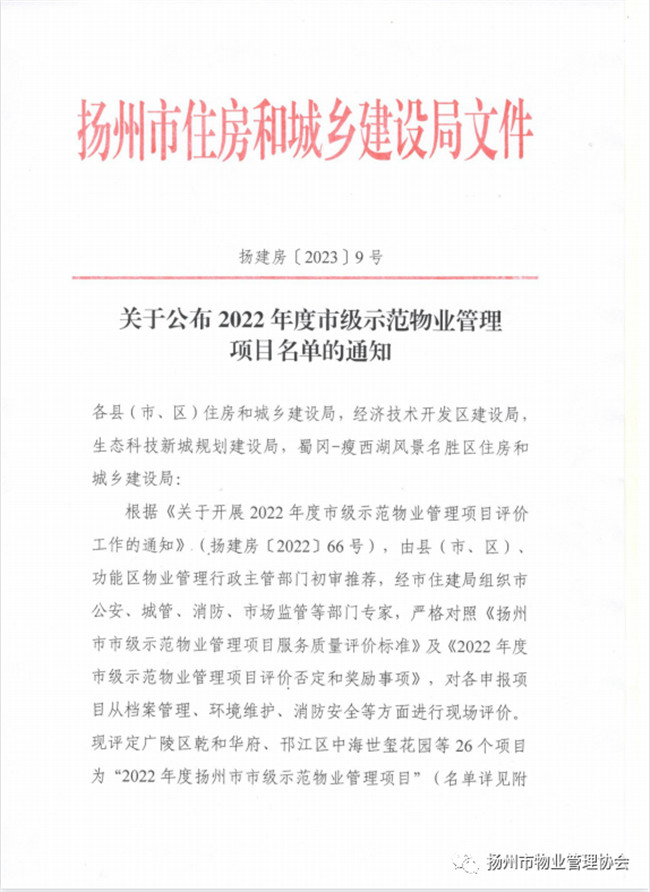 扬州市住房和城乡建设局文件

扬建房〔2023〕9号

关于公布2022年度市级示范物业管理项目名单的通知

各县（市、区）住房和城乡建设局，经济技术开发区建设局，生态科技新城规划建设局，蜀冈-瘦西湖风景名胜区住房和城乡建设局：

根据《关于开展2022年度市级示范物业管理项目评价工作的通知》（扬建房〔2022〕66号），由县（市、区）、功能区物业管理行政主管部门初审推荐，经市住建局组织市公安、城管、消防、市场监管等部门专家，严格对照《扬州市市级示范物业管理项目服务质量评价标准》及《2022年度市级示范物业管理项目评价否定和奖励事项》，对各申报项目从档案管理、环境维护、消防安全等方面进行现场评价。现评定广陵区乾和华府、邗江区中海世玺花园等26个项目为“2022年度扬州市市级示范物业管理项目”（名单详见附

扬州市物业管理协会